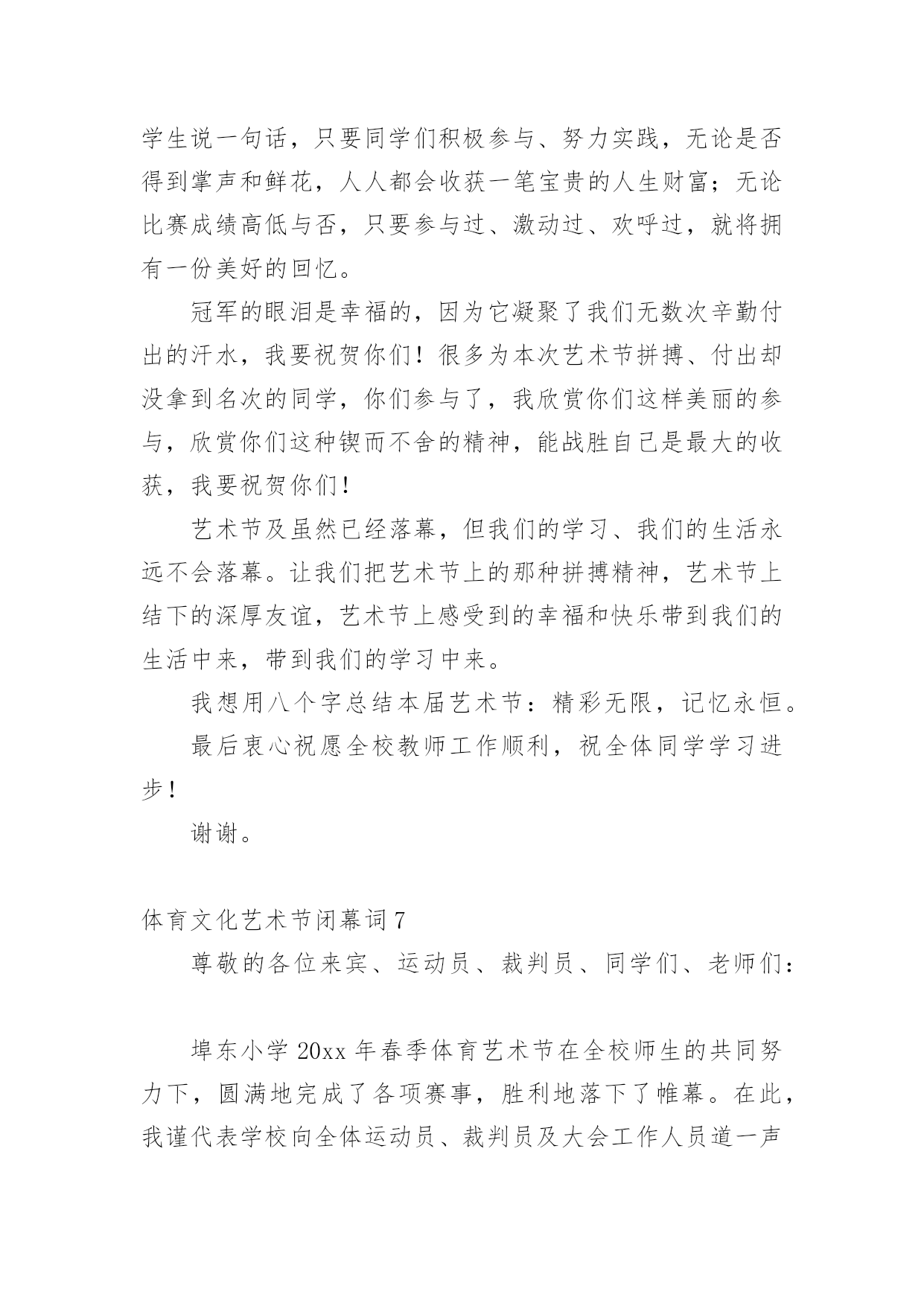 学生说一句话，只要同学们积极参与、努力实践，无论是否得到掌声和鲜花，人人都会收获一笔宝贵的人生财富；无论比赛成绩高低与否，只要参与过、激动过、欢呼过，就将拥有一份美好的回忆。

冠军的眼泪是幸福的，因为它凝聚了我们无数次辛勤付出的汗水，我要祝贺你们！很多为本次艺术节拼搏、付出却没拿到名次的同学，你们参与了，我欣赏你们这样美丽的参与，欣赏你们这种锲而不舍的精神，能战胜自己是最大的收获，我要祝贺你们！

艺术节及虽然已经落幕，但我们的学习、我们的生活永远不会落幕。让我们把艺术节上的那种拼搏精神，艺术节上结下的深厚友谊，艺术节上感受到的幸福和快乐带到我们的生活中来，带到我们的学习中来。

我想用八个字总结本届艺术节：精彩无限，记忆永恒。

最后衷心祝愿全校教师工作顺利，祝全体同学学习进步！

谢谢。

体育文化艺术节闭幕词7

尊敬的各位来宾、运动员、裁判员、同学们、老师们：

埠东小学20xx年春季体育艺术节在全校师生的共同努力下，圆满地完成了各项赛事，胜利地落下了帷幕。在此，我谨代表学校向全体运动员、裁判员及大会工作人员道一声